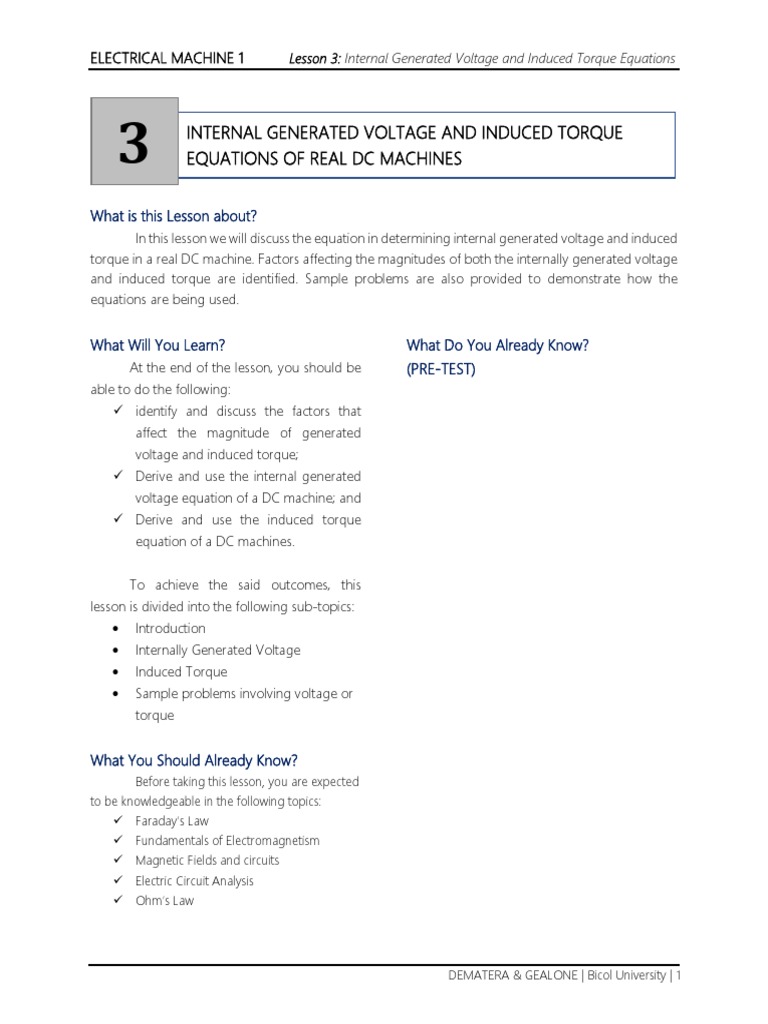 ELECTRICAL MACHINE 1 Lesson 3: Internal Generated Voltage and Induced Torque Equations

3

INTERNAL GENERATED VOLTAGE AND INDUCED TORQUE EQUATIONS OF REAL DC MACHINES

What is this Lesson about?

In this lesson we will discuss the equation in determining internal generated voltage and induced torque in a real DC machine. Factors affecting the magnitudes of both the internally generated voltage and induced torque are identified. Sample problems are also provided to demonstrate how the equations are being used.

What Will You Learn?

At the end of the lesson, you should be able to do the following:

✓ identify and discuss the factors that affect the magnitude of generated voltage and induced torque;
✓ Derive and use the internal generated voltage equation of a DC machine; and
✓ Derive and use the induced torque equation of a DC machines.

To achieve the said outcomes, this lesson is divided into the following sub-topics:

• Introduction
• Internally Generated Voltage
• Induced Torque
• Sample problems involving voltage or torque

What You Should Already Know?

Before taking this lesson, you are expected to be knowledgeable in the following topics:

✓ Faraday's Law
✓ Fundamentals of Electromagnetism
✓ Magnetic Fields and circuits
✓ Electric Circuit Analysis
✓ Ohm's Law

What Do You Already Know?
(PRE-TEST)

DEMATERA & GEALONE | Bicol University | 1